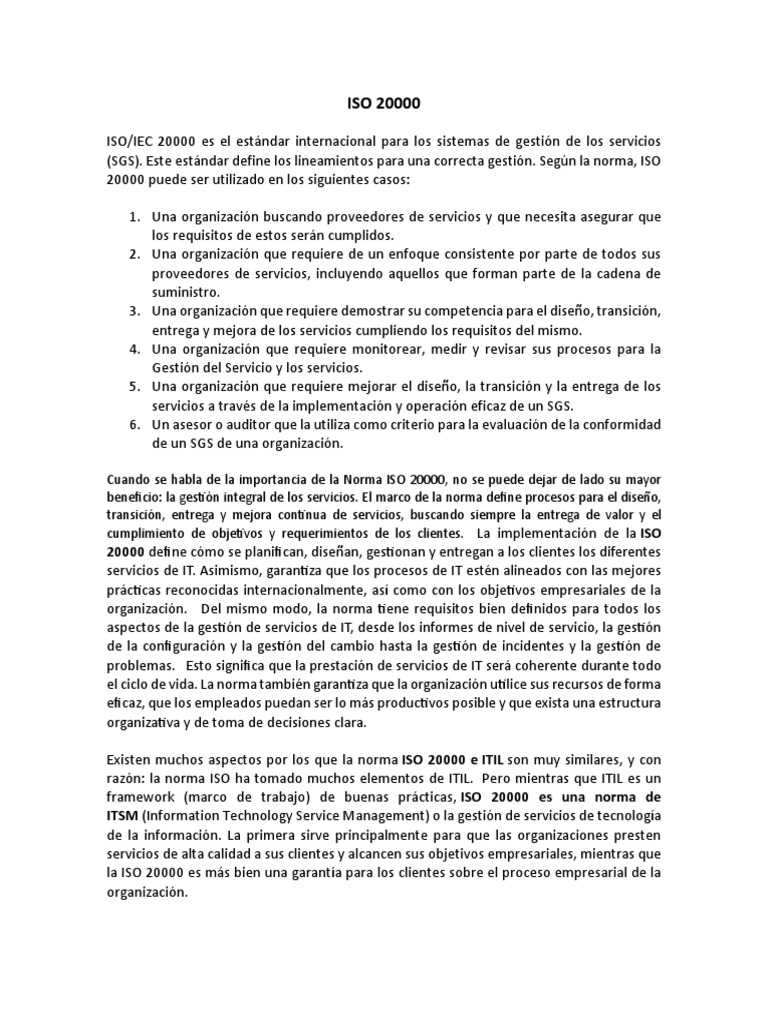 ISO 20000

ISO/IEC 20000 es el estándar internacional para los sistemas de gestión de los servicios (SGS). Este estándar define los lineamientos para una correcta gestión. Según la norma, ISO 20000 puede ser utilizado en los siguientes casos:

1. Una organización buscando proveedores de servicios y que necesita asegurar que los requisitos de estos serán cumplidos.
2. Una organización que requiere de un enfoque consistente por parte de todos sus proveedores de servicios, incluyendo aquellos que forman parte de la cadena de suministro.
3. Una organización que requiere demostrar su competencia para el diseño, transición, entrega y mejora de los servicios cumpliendo los requisitos del mismo.
4. Una organización que requiere monitorear, medir y revisar sus procesos para la Gestión del Servicio y los servicios.
5. Una organización que requiere mejorar el diseño, la transición y la entrega de los servicios a través de la implementación y operación eficaz de un SGS.
6. Un asesor o auditor que la utiliza como criterio para la evaluación de la conformidad de un SGS de una organización.

Cuando se habla de la importancia de la Norma ISO 20000, no se puede dejar de lado su mayor beneficio: la gestión integral de los servicios. El marco de la norma define procesos para el diseño, transición, entrega y mejora continua de servicios, buscando siempre la entrega de valor y el cumplimiento de objetivos y requerimientos de los clientes. La implementación de la ISO 20000 define cómo se planifican, diseñan, gestionan y entregan a los clientes los diferentes servicios de IT. Asimismo, garantiza que los procesos de IT estén alineados con las mejores prácticas reconocidas internacionalmente, así como con los objetivos empresariales de la organización. Del mismo modo, la norma tiene requisitos bien definidos para todos los aspectos de la gestión de servicios de IT, desde los informes de nivel de servicio, la gestión de la configuración y la gestión del cambio hasta la gestión de incidentes y la gestión de problemas. Esto significa que la prestación de servicios de IT será coherente durante todo el ciclo de vida. La norma también garantiza que la organización utilice sus recursos de forma eficaz, que los empleados puedan ser lo más productivos posible y que exista una estructura organizativa y de toma de decisiones clara.

Existen muchos aspectos por los que la norma ISO 20000 e ITIL son muy similares, y con razón: la norma ISO ha tomado muchos elementos de ITIL. Pero mientras que ITIL es un framework (marco de trabajo) de buenas prácticas, ISO 20000 es una norma de ITSM (Information Technology Service Management) o la gestión de servicios de tecnología de la información. La primera sirve principalmente para que las organizaciones presten servicios de alta calidad a sus clientes y alcancen sus objetivos empresariales, mientras que la ISO 20000 es más bien una garantía para los clientes sobre el proceso empresarial de la organización.